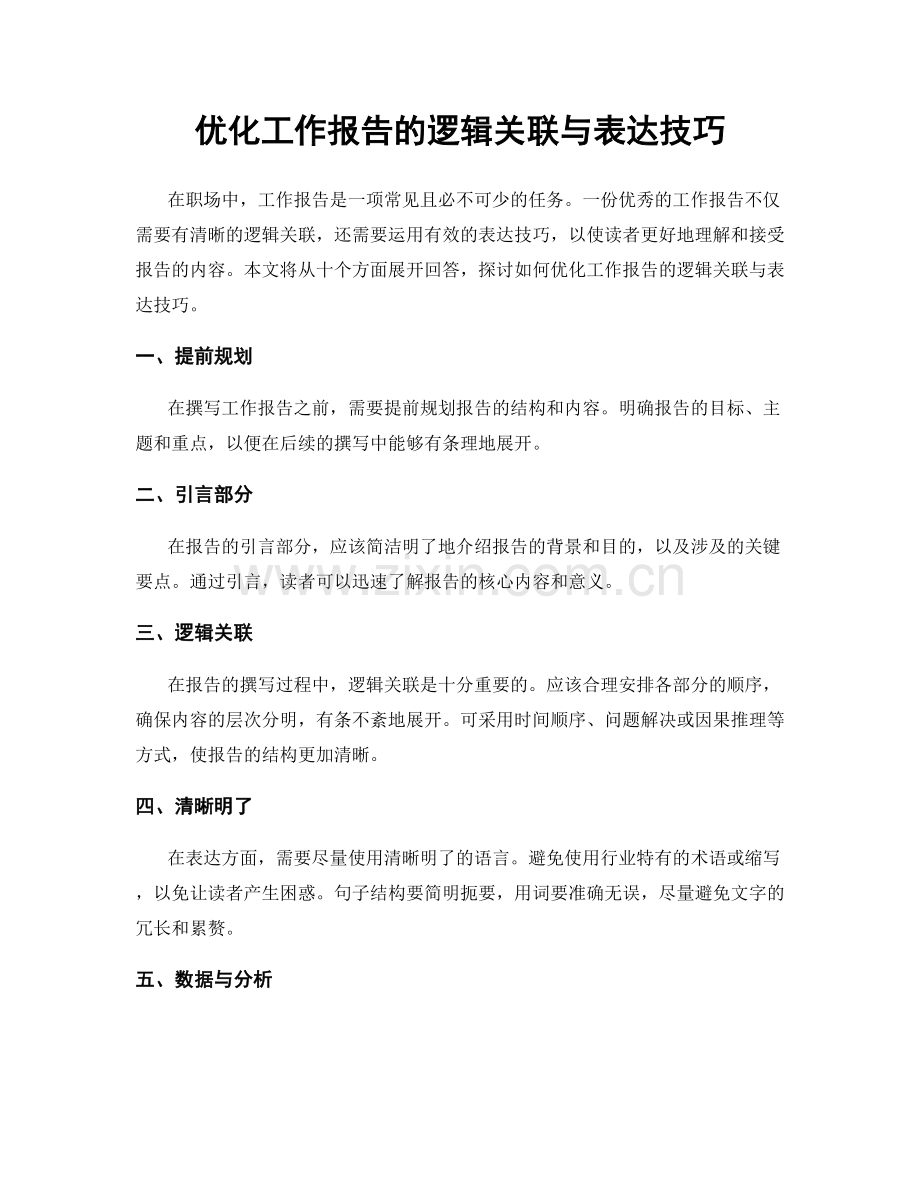 优化工作报告的逻辑关联与表达技巧

在职场中，工作报告是一项常见且必不可少的任务。一份优秀的工作报告不仅需要有清晰的逻辑关联，还需要运用有效的表达技巧，以使读者更好地理解和接受报告的内容。本文将从十个方面展开回答，探讨如何优化工作报告的逻辑关联与表达技巧。

一、提前规划

在撰写工作报告之前，需要提前规划报告的结构和内容。明确报告的目标、主题和重点，以便在后续的撰写中能够有条理地展开。

二、引言部分

在报告的引言部分，应该简洁明了地介绍报告的背景和目的，以及涉及的关键要点。通过引言，读者可以迅速了解报告的核心内容和意义。

三、逻辑关联

在报告的撰写过程中，逻辑关联是十分重要的。应该合理安排各部分的顺序，确保内容的层次分明，有条不紊地展开。可采用时间顺序、问题解决或因果推理等方式，使报告的结构更加清晰。

四、清晰明了

在表达方面，需要尽量使用清晰明了的语言。避免使用行业特有的术语或缩写，以免让读者产生困惑。句子结构要简明扼要，用词要准确无误，尽量避免文字的冗长和累赘。

五、数据与分析

www.zixin.com.cn